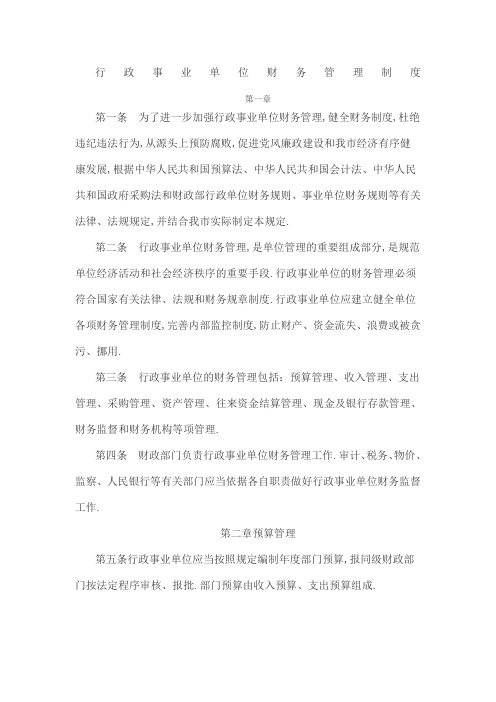 行 政 事 业 单 位 财 务 管 理 制 度

第一章

第一条 为了进一步加强行政事业单位财务管理,健全财务制度,杜绝违纪违法行为,从源头上预防腐败,促进党风廉政建设和我市经济有序健康发展,根据中华人民共和国预算法、中华人民共和国会计法、中华人民共和国政府采购法和财政部行政单位财务规则、事业单位财务规则等有关法律、法规规定,并结合我市实际制定本规定.

第二条 行政事业单位财务管理,是单位管理的重要组成部分,是规范单位经济活动和社会经济秩序的重要手段.行政事业单位的财务管理必须符合国家有关法律、法规和财务规章制度.行政事业单位应建立健全单位各项财务管理制度,完善内部监控制度,防止财产、资金流失、浪费或被贪污、挪用.

第三条 行政事业单位的财务管理包括:预算管理、收入管理、支出管理、采购管理、资产管理、往来资金结算管理、现金及银行存款管理、财务监督和财务机构等项管理.

第四条 财政部门负责行政事业单位财务管理工作.审计、税务、物价、监察、人民银行等有关部门应当依据各自职责做好行政事业单位财务监督工作.

第二章预算管理

第五条行政事业单位应当按照规定编制年度部门预算,报同级财政部门按法定程序审核、报批.部门预算由收入预算、支出预算组成.